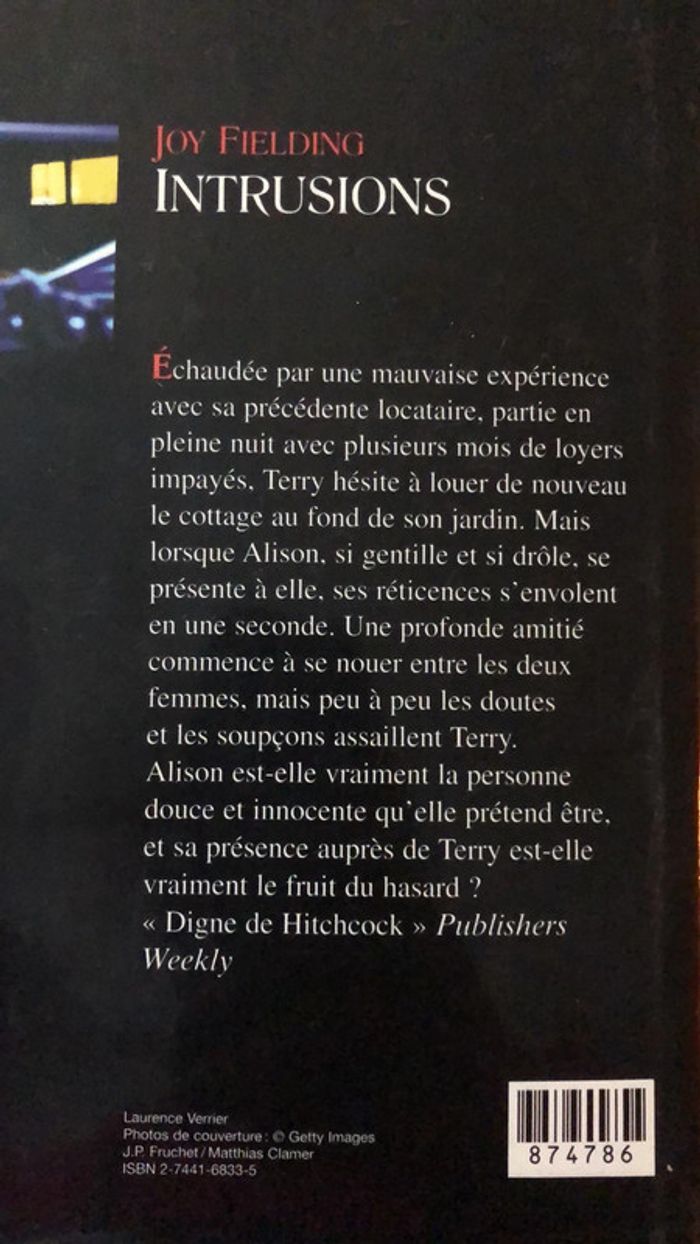 JOY FIELDING
INTRUSIONS

Échaudée par une mauvaise expérience avec sa précédente locataire, partie en pleine nuit avec plusieurs mois de loyers impayés, Terry hésite à louer de nouveau le cottage au fond de son jardin. Mais lorsque Alison, si gentille et si drôle, se présente à elle, ses réticences s'envolent en une seconde. Une profonde amitié commence à se nouer entre les deux femmes, mais peu à peu les doutes et les soupçons assaillent Terry. Alison est-elle vraiment la personne douce et innocente qu'elle prétend être, et sa présence auprès de Terry est-elle vraiment le fruit du hasard ?

« Digne de Hitchcock » Publishers Weekly

Laurence Verrier
Photos de couverture : © Getty Images
J.P. Fruchet / Matthias Clamer
ISBN 2-7441-6833-5

874786